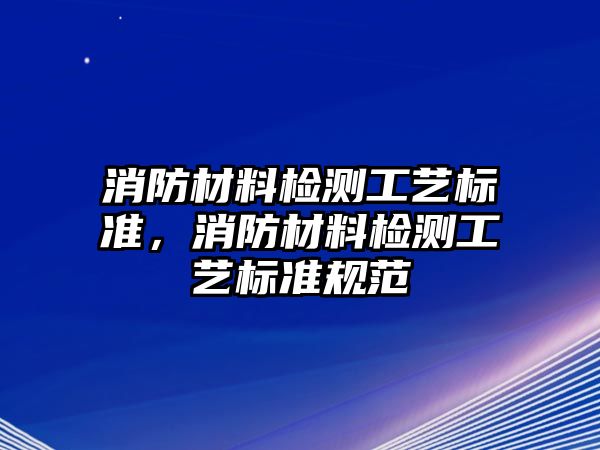 消防材料检测工艺标准，消防材料检测工艺标准规范